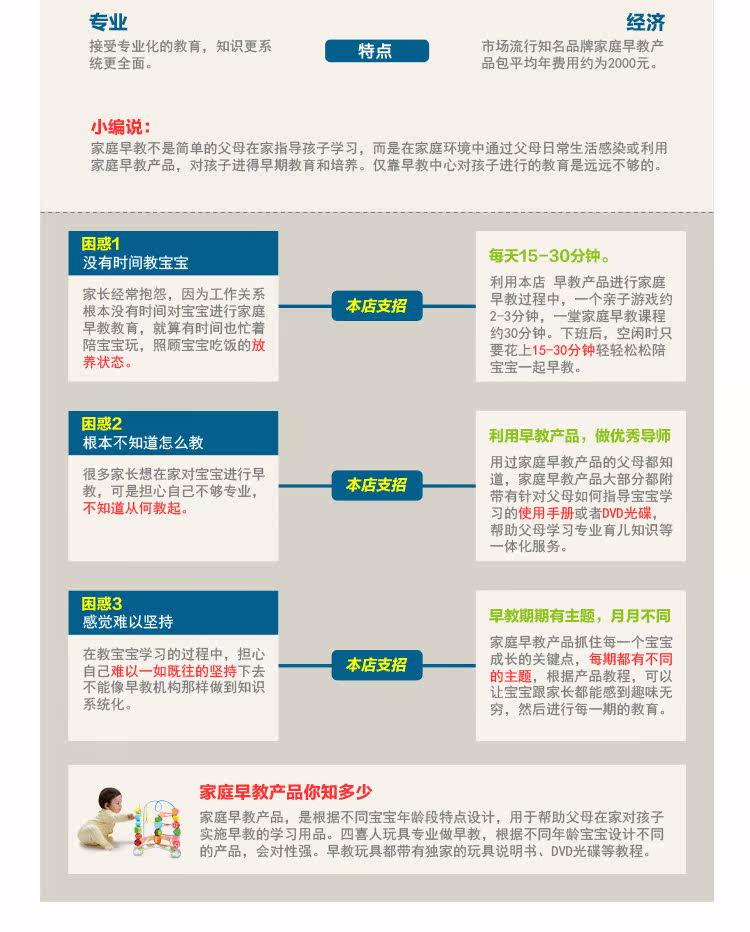 专业
接受专业化的教育，知识更系统更全面。

特点

经济
市场流行知名品牌家庭早教产品包平均年费用约为2000元。

小编说：
家庭早教不是简单的父母在家指导孩子学习，而是在家庭环境中通过父母日常生活感染或利用家庭早教产品，对孩子进得早期教育和培养。仅靠早教中心对孩子进行的教育是远远不够的。

困惑1
没有时间教宝宝

家长经常抱怨，因为工作关系根本没有时间对宝宝进行家庭早教教育，就算有时间也忙着陪宝宝玩，照顾宝宝吃饭的放养状态。

本店支招

每天15-30分钟。
利用本店 早教产品进行家庭早教过程中，一个亲子游戏约2-3分钟，一堂家庭早教课程约30分钟。下班后，空闲时只要花上15-30分钟轻轻松松陪宝宝一起早教。

困惑2
根本不知道怎么教

很多家长想在家对宝宝进行早教，可是担心自己不够专业，不知道从何教起。

本店支招

利用早教产品，做优秀导师
用过家庭早教产品的父母都知道，家庭早教产品大部分都附带有针对父母如何指导宝宝学习的使用手册或者DVD光碟，帮助父母学习专业育儿知识等一体化服务。

困惑3
感觉难以坚持

在教宝宝学习的过程中，担心自己难以一如既往的坚持下去不能像早教机构那样做到知识系统化。

本店支招

早教期期有主题，月月不同
家庭早教产品抓住每一个宝宝成长的关键点，每期都有不同的主题，根据产品教程，可以让宝宝跟家长都能感到趣味无穷，然后进行每一期的教育。

家庭早教产品你知多少
家庭早教产品，是根据不同宝宝年龄段特点设计，用于帮助父母在家对孩子实施早教的学习用品。四喜人玩具专业做早教，根据不同年龄宝宝设计不同的产品，会对性强。早教玩具都带有独家的玩具说明书、DVD光碟等教程。